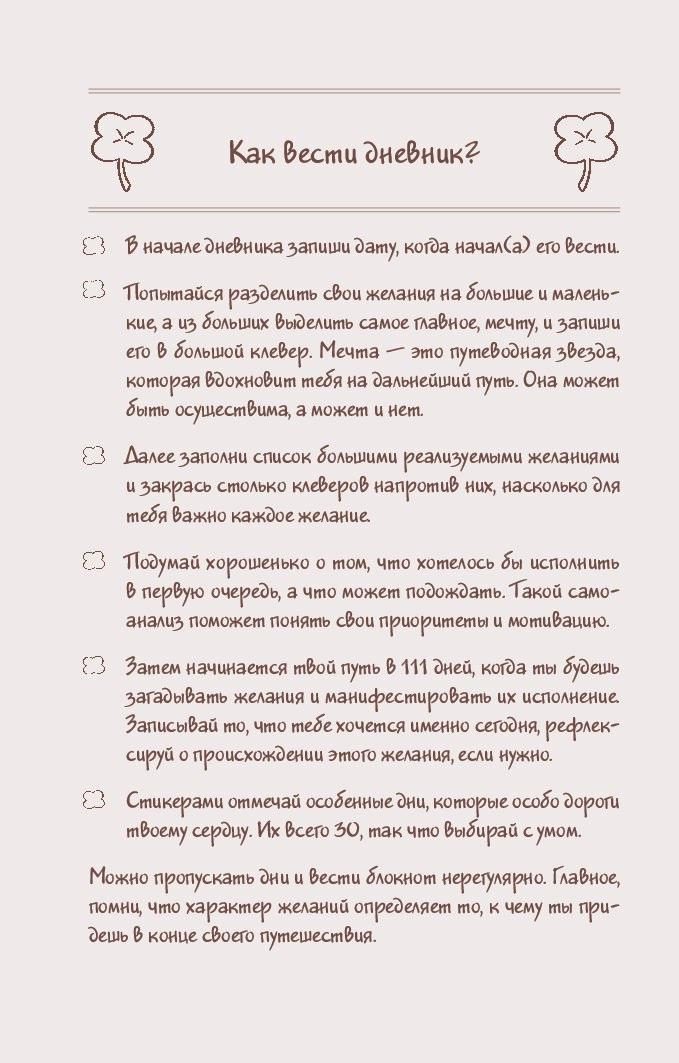 Как вести дневник?

В начале дневника запиши дату, когда начал(а) его вести.

Попытайся разделить свои желания на большие и маленькие, а из больших выделить самое главное, мечту, и запиши его в большой клевер. Мечта — это путеводная звезда, которая вдохновит тебя на дальнейший путь. Она может быть осуществима, а может и нет.

Далее заполни список большими реализуемыми желаниями и закрась столько клеверов напротив них, насколько для тебя важно каждое желание.

Подумай хорошенько о том, что хотелось бы исполнить в первую очередь, а что может подождать. Такой самоанализ поможет понять свои приоритеты и мотивацию.

Затем начинается твой путь в 111 дней, когда ты будешь загадывать желания и манифестировать их исполнение. Записывай то, что тебе хочется именно сегодня, рефлексируй о происхождении этого желания, если нужно.

Стикерами отмечай особенные дни, которые особо дороги твоему сердцу. Их всего 30, так что выбирай с умом.

Можно пропускать дни и вести блокнот нерегулярно. Главное, помни, что характер желаний определяет то, к чему ты придешь в конце своего путешествия.